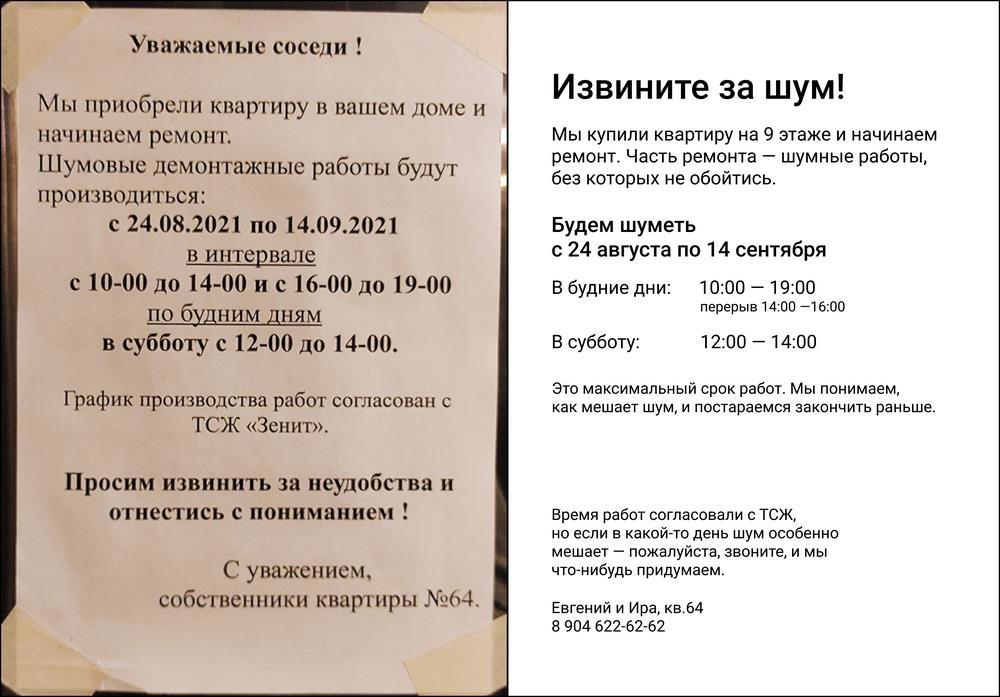 Уважаемые соседи !

Мы приобрели квартиру в вашем доме и начинаем ремонт.
Шумовые демонтажные работы будут производиться:
с 24.08.2021 по 14.09.2021
в интервале
с 10-00 до 14-00 и с 16-00 до 19-00
по будним дням
в субботу с 12-00 до 14-00.

График производства работ согласован с ТСЖ «Зенит».

Просим извинить за неудобства и отнестись с пониманием !

С уважением,
собственники квартиры №64.

Извините за шум!

Мы купили квартиру на 9 этаже и начинаем ремонт. Часть ремонта — шумные работы, без которых не обойтись.

Будем шуметь
с 24 августа по 14 сентября

В будние дни: 10:00 — 19:00
перерыв 14:00 —16:00

В субботу: 12:00 — 14:00

Это максимальный срок работ. Мы понимаем, как мешает шум, и постараемся закончить раньше.

Время работ согласовали с ТСЖ, но если в какой-то день шум особенно мешает — пожалуйста, звоните, и мы что-нибудь придумаем.

Евгений и Ира, кв.64
8 904 622-62-62